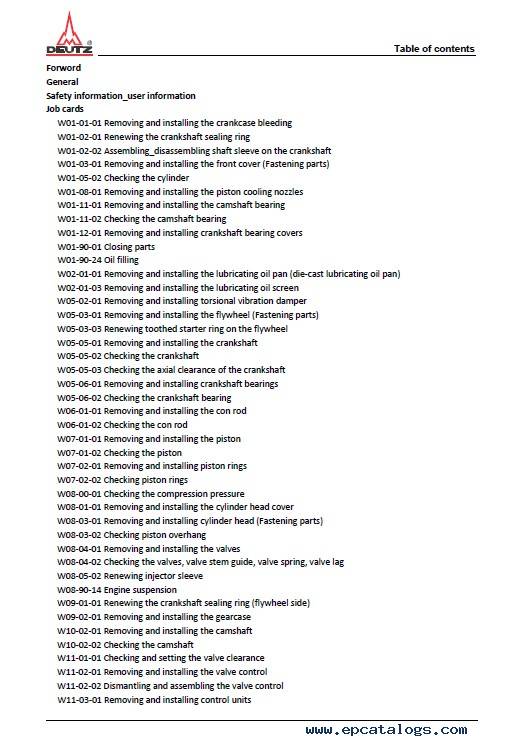 DEUTZ

Table of contents

Forword
General
Safety information_user information
Job cards
W01-01-01 Removing and installing the crankcase bleeding
W01-02-01 Renewing the crankshaft sealing ring
W01-02-02 Assembling_disassembling shaft sleeve on the crankshaft
W01-03-01 Removing and installing the front cover (Fastening parts)
W01-05-02 Checking the cylinder
W01-08-01 Removing and installing the piston cooling nozzles
W01-11-01 Removing and installing the camshaft bearing
W01-11-02 Checking the camshaft bearing
W01-12-01 Removing and installing crankshaft bearing covers
W01-90-01 Closing parts
W01-90-24 Oil filling
W02-01-01 Removing and installing the lubricating oil pan (die-cast lubricating oil pan)
W02-01-03 Removing and installing the lubricating oil screen
W05-02-01 Removing and installing torsional vibration damper
W05-03-01 Removing and installing the flywheel (Fastening parts)
W05-03-03 Renewing toothed starter ring on the flywheel
W05-05-01 Removing and installing the crankshaft
W05-05-02 Checking the crankshaft
W05-05-03 Checking the axial clearance of the crankshaft
W05-06-01 Removing and installing crankshaft bearings
W05-06-02 Checking the crankshaft bearing
W06-01-01 Removing and installing the con rod
W06-01-02 Checking the con rod
W07-01-01 Removing and installing the piston
W07-01-02 Checking the piston
W07-02-01 Removing and installing piston rings
W07-02-02 Checking piston rings
W08-00-01 Checking the compression pressure
W08-01-01 Removing and installing the cylinder head cover
W08-03-01 Removing and installing cylinder head (Fastening parts)
W08-03-02 Checking piston overhang
W08-04-01 Removing and installing the valves
W08-04-02 Checking the valves, valve stem guide, valve spring, valve lag
W08-05-02 Renewing injector sleeve
W08-90-14 Engine suspension
W09-01-01 Renewing the crankshaft sealing ring (flywheel side)
W09-02-01 Removing and installing the gearcase
W10-02-01 Removing and installing the camshaft
W10-02-02 Checking the camshaft
W11-01-01 Checking and setting the valve clearance
W11-02-01 Removing and installing the valve control
W11-02-02 Dismantling and assembling the valve control
W11-03-01 Removing and installing control units

www.epcatalogs.com